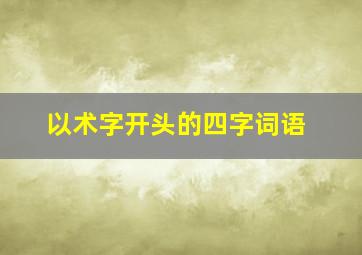 以术字开头的四字词语